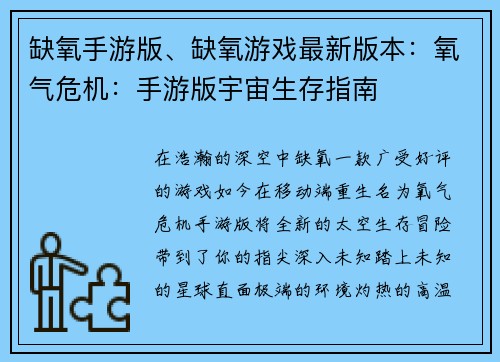 缺氧手游版、缺氧游戏最新版本：氧气危机：手游版宇宙生存指南

在浩瀚的深空中缺氧一款广受好评的游戏如今在移动端重生名为氧气危机手游版将全新的太空生存冒险带到了你的指尖深入未知踏上未知的星球直面极端的环境灼热的高温